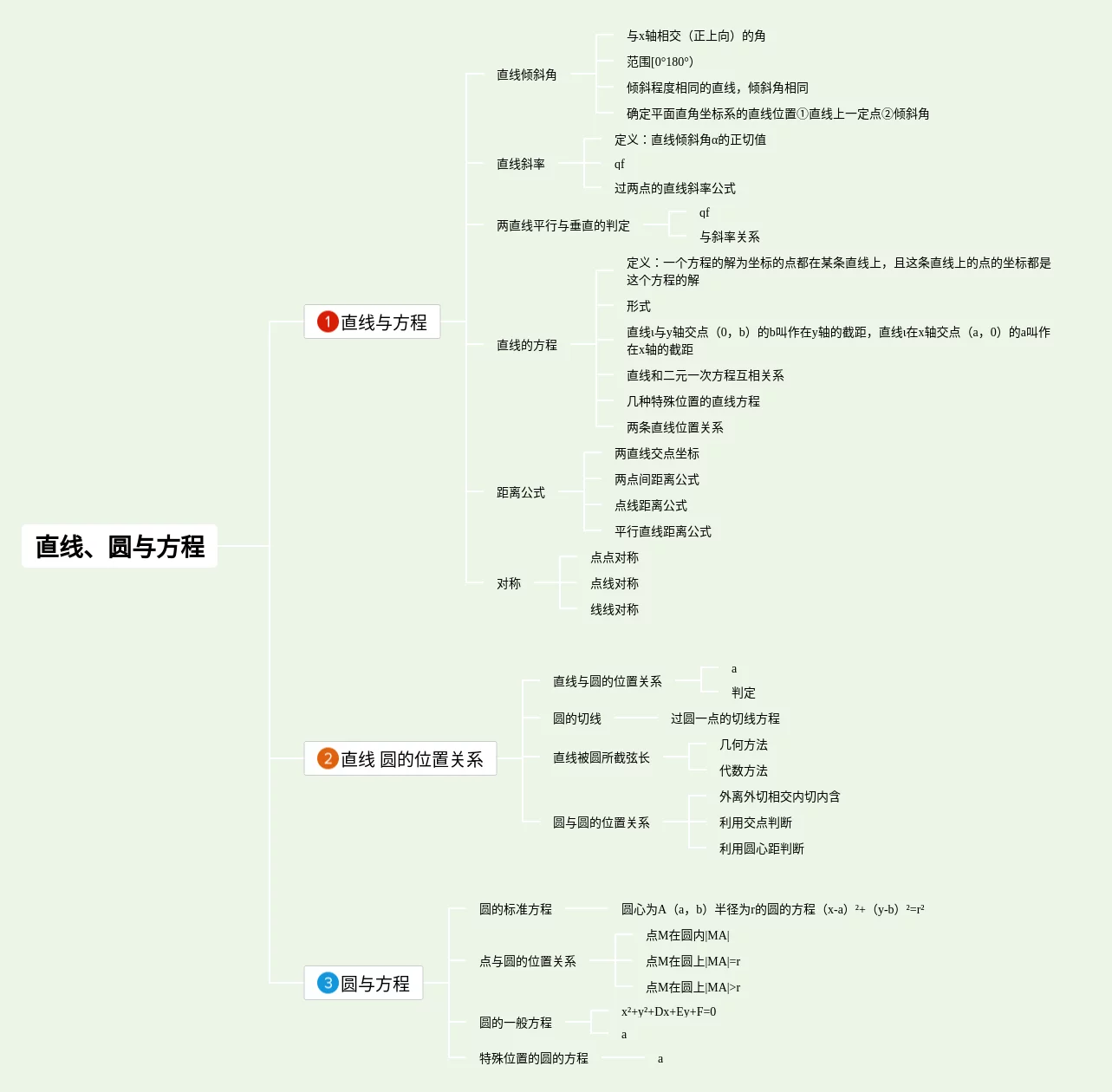 直线、圆与方程

1 直线与方程

直线倾斜角
与x轴相交（正上向）的角
范围[0°180°)
倾斜程度相同的直线，倾斜角相同
确定平面直角坐标系的直线位置①直线上一定点②倾斜角

直线斜率
定义：直线倾斜角α的正切值
qf
过两点的直线斜率公式

两直线平行与垂直的判定
qf
与斜率关系

直线的方程
定义：一个方程的解为坐标的点都在某条直线上，且这条直线上的点的坐标都是这个方程的解
形式
直线l与y轴交点（0，b）的b叫作在y轴的截距，直线l在x轴交点（a，0）的a叫作在x轴的截距
直线和二元一次方程互相关系
几种特殊位置的直线方程
两条直线位置关系

距离公式
两直线交点坐标
两点间距离公式
点线距离公式
平行直线距离公式

对称
点点对称
点线对称
线线对称

2 直线 圆的位置关系

直线与圆的位置关系
a
判定

圆的切线
过圆一点的切线方程

直线被圆所截弦长
几何方法
代数方法

圆与圆的位置关系
外离外切相交内切内含
利用交点判断
利用圆心距判断

3 圆与方程

圆的标准方程
圆心为A（a，b）半径为r的圆的方程（x-a）²+（y-b）²=r²

点与圆的位置关系
点M在圆内|MA|
点M在圆上|MA|=r
点M在圆上|MA|>r

圆的一般方程
x²+y²+Dx+Ey+F=0
a

特殊位置的圆的方程
a